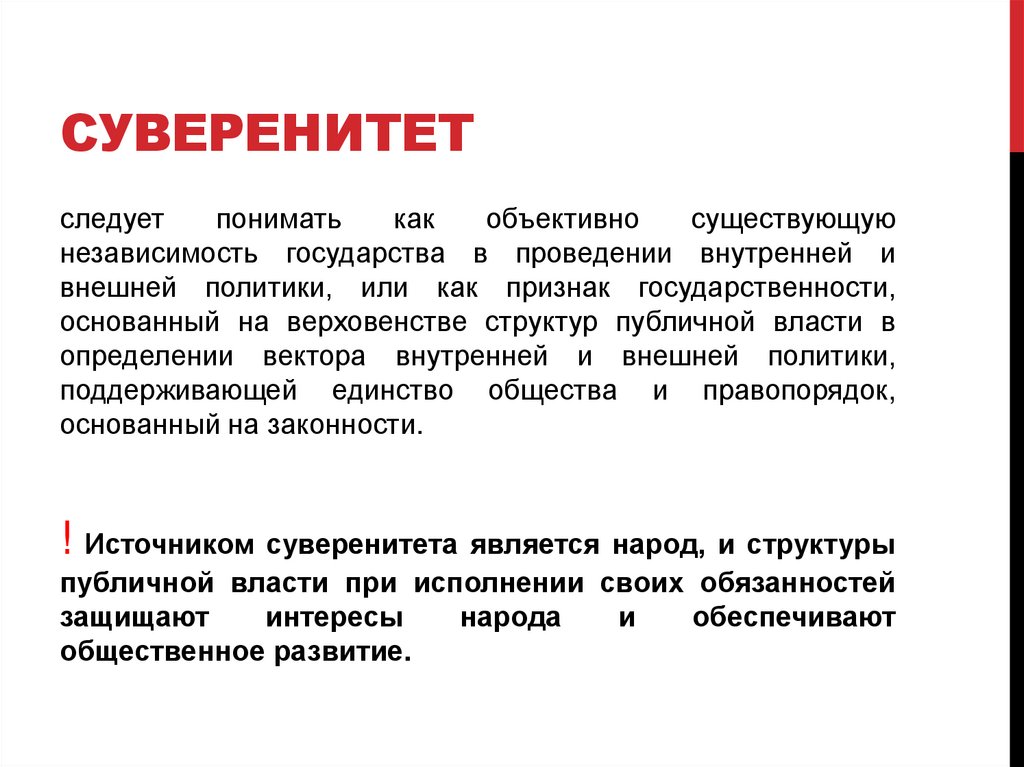 СУВЕРЕНИТЕТ

следует понимать как объективно существующую независимость государства в проведении внутренней и внешней политики, или как признак государственности, основанный на верховенстве структур публичной власти в определении вектора внутренней и внешней политики, поддерживающей единство общества и правопорядок, основанный на законности.

! Источником суверенитета является народ, и структуры публичной власти при исполнении своих обязанностей защищают интересы народа и обеспечивают общественное развитие.